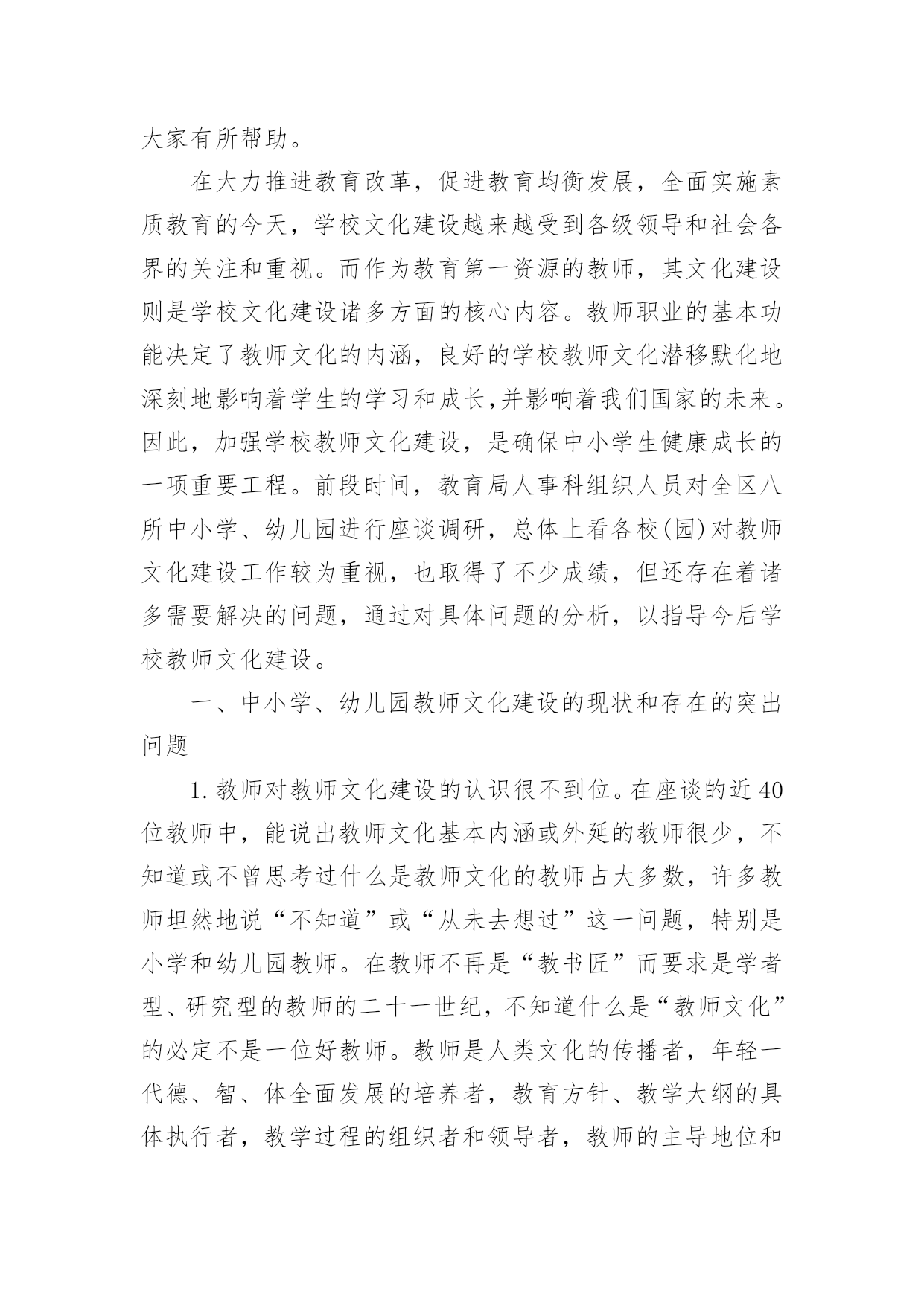 大家有所帮助。

在大力推进教育改革，促进教育均衡发展，全面实施素质教育的今天，学校文化建设越来越受到各级领导和社会各界的关注和重视。而作为教育第一资源的教师，其文化建设则是学校文化建设诸多方面的核心内容。教师职业的基本功能决定了教师文化的内涵，良好的学校教师文化潜移默化地深刻地影响着学生的学习和成长,并影响着我们国家的未来。因此，加强学校教师文化建设，是确保中小学生健康成长的一项重要工程。前段时间，教育局人事科组织人员对全区八所中小学、幼儿园进行座谈调研，总体上看各校(园)对教师文化建设工作较为重视，也取得了不少成绩，但还存在着诸多需要解决的问题，通过对具体问题的分析，以指导今后学校教师文化建设。

一、中小学、幼儿园教师文化建设的现状和存在的突出问题

1.教师对教师文化建设的认识很不到位。在座谈的近40位教师中，能说出教师文化基本内涵或外延的教师很少，不知道或不曾思考过什么是教师文化的教师占大多数，许多教师坦然地说“不知道”或“从未去想过”这一问题，特别是小学和幼儿园教师。在教师不再是“教书匠”而要求是学者型、研究型的教师的二十一世纪，不知道什么是“教师文化”的必定不是一位好教师。教师是人类文化的传播者，年轻一代德、智、体全面发展的培养者，教育方针、教学大纲的具体执行者，教学过程的组织者和领导者，教师的主导地位和